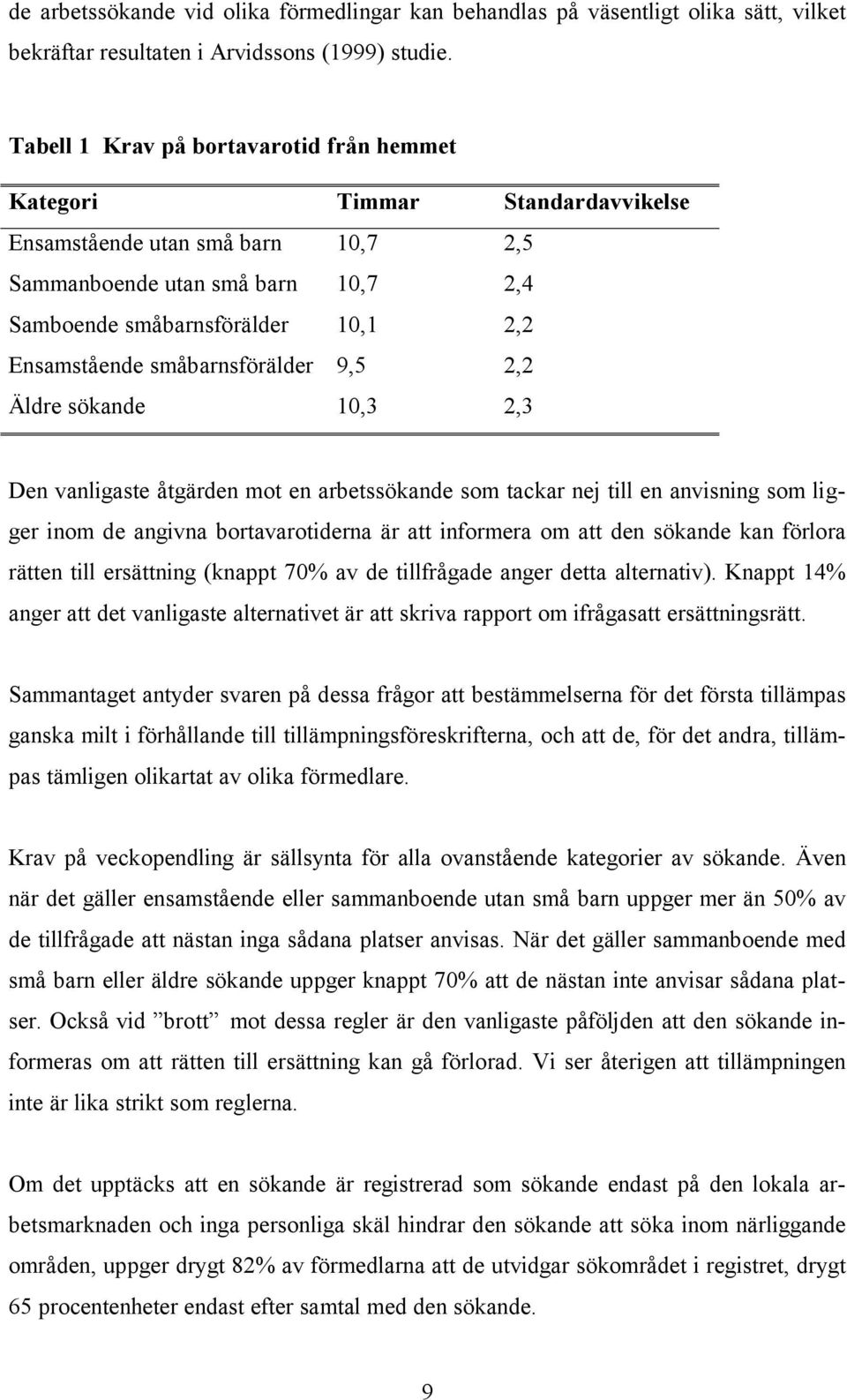 de arbetssökande vid olika förmedlingar kan behandlas på väsentligt olika sätt, vilket bekräftar resultaten i Arvidssons (1999) studie.

Tabell 1 Krav på bortavarotid från hemmet

| Kategori | Timmar | Standardavvikelse |
|---|---|---|
| Ensamstående utan små barn | 10,7 | 2,5 |
| Sammanboende utan små barn | 10,7 | 2,4 |
| Samboende småbarnsförälder | 10,1 | 2,2 |
| Ensamstående småbarnsförälder | 9,5 | 2,2 |
| Äldre sökande | 10,3 | 2,3 |

Den vanligaste åtgärden mot en arbetssökande som tackar nej till en anvisning som ligger inom de angivna bortavarotiderna är att informera om att den sökande kan förlora rätten till ersättning (knappt 70% av de tillfrågade anger detta alternativ). Knappt 14% anger att det vanligaste alternativet är att skriva rapport om ifrågasatt ersättningsrätt.

Sammantaget antyder svaren på dessa frågor att bestämmelserna för det första tillämpas ganska milt i förhållande till tillämpningsföreskrifterna, och att de, för det andra, tillämpas tämligen olikartat av olika förmedlare.

Krav på veckopendling är sällsynta för alla ovanstående kategorier av sökande. Även när det gäller ensamstående eller sammanboende utan små barn uppger mer än 50% av de tillfrågade att nästan inga sådana platser anvisas. När det gäller sammanboende med små barn eller äldre sökande uppger knappt 70% att de nästan inte anvisar sådana platser. Också vid ”brott” mot dessa regler är den vanligaste påföljden att den sökande informeras om att rätten till ersättning kan gå förlorad. Vi ser återigen att tillämpningen inte är lika strikt som reglerna.

Om det upptäcks att en sökande är registrerad som sökande endast på den lokala arbetsmarknaden och inga personliga skäl hindrar den sökande att söka inom närliggande områden, uppger drygt 82% av förmedlarna att de utvidgar sökområdet i registret, drygt 65 procentenheter endast efter samtal med den sökande.

9